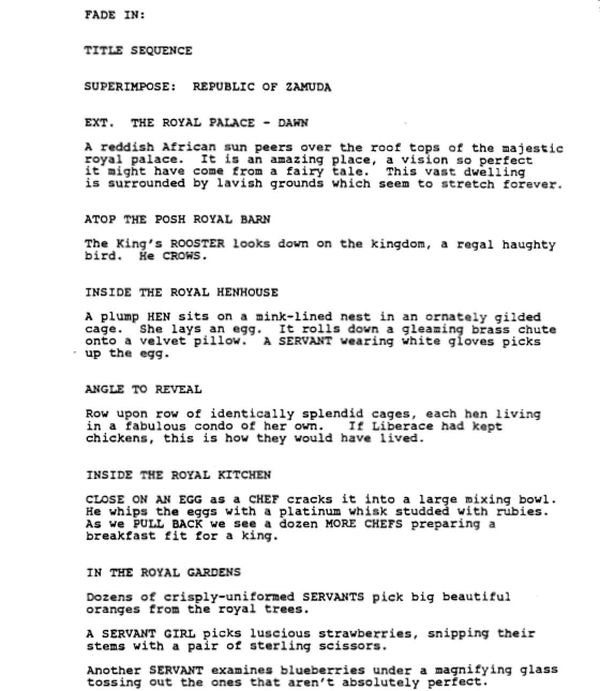 FADE IN:

TITLE SEQUENCE

SUPERIMPOSE: REPUBLIC OF ZAMUDA

EXT. THE ROYAL PALACE - DAWN

A reddish African sun peers over the roof tops of the majestic royal palace. It is an amazing place, a vision so perfect it might have come from a fairy tale. This vast dwelling is surrounded by lavish grounds which seem to stretch forever.

ATOP THE POSH ROYAL BARN

The King's ROOSTER looks down on the kingdom, a regal haughty bird. He CROWS.

INSIDE THE ROYAL HENHOUSE

A plump HEN sits on a mink-lined nest in an ornately gilded cage. She lays an egg. It rolls down a gleaming brass chute onto a velvet pillow. A SERVANT wearing white gloves picks up the egg.

ANGLE TO REVEAL

Row upon row of identically splendid cages, each hen living in a fabulous condo of her own. If Liberace had kept chickens, this is how they would have lived.

INSIDE THE ROYAL KITCHEN

CLOSE ON AN EGG as a CHEF cracks it into a large mixing bowl. He whips the eggs with a platinum whisk studded with rubies. As we PULL BACK we see a dozen MORE CHEFS preparing a breakfast fit for a king.

IN THE ROYAL GARDENS

Dozens of crisply-uniformed SERVANTS pick big beautiful oranges from the royal trees.

A SERVANT GIRL picks luscious strawberries, snipping their stems with a pair of sterling scissors.

Another SERVANT examines blueberries under a magnifying glass tossing out the ones that aren't absolutely perfect.